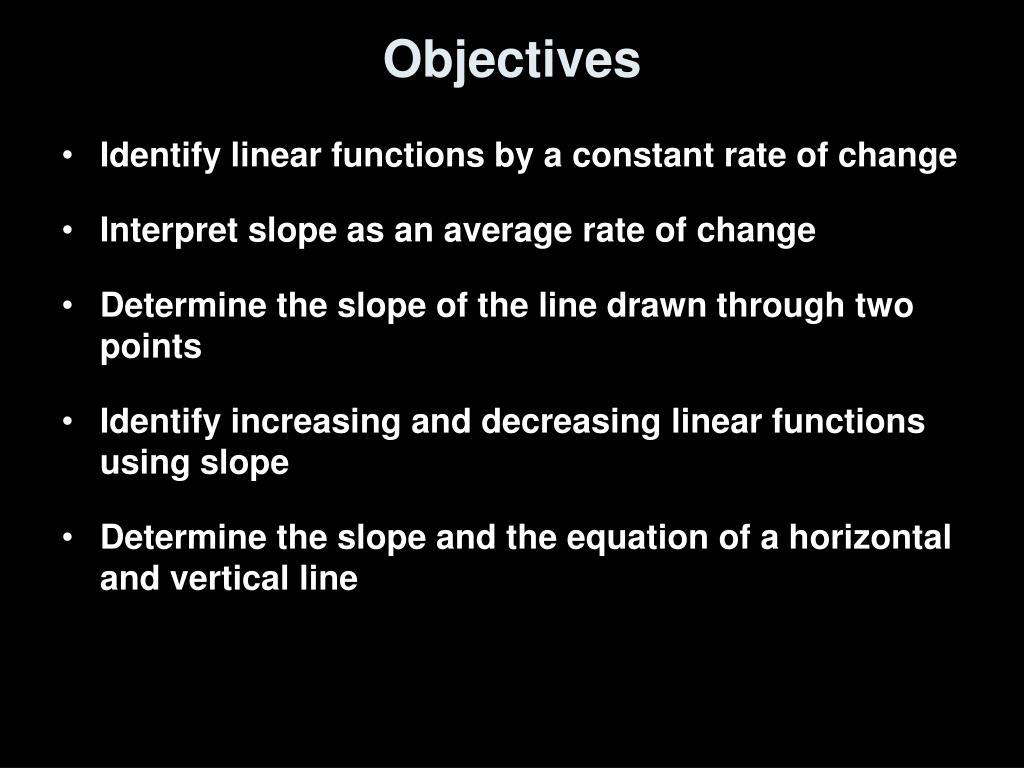 Objectives

• Identify linear functions by a constant rate of change

• Interpret slope as an average rate of change

• Determine the slope of the line drawn through two points

• Identify increasing and decreasing linear functions using slope

• Determine the slope and the equation of a horizontal and vertical line